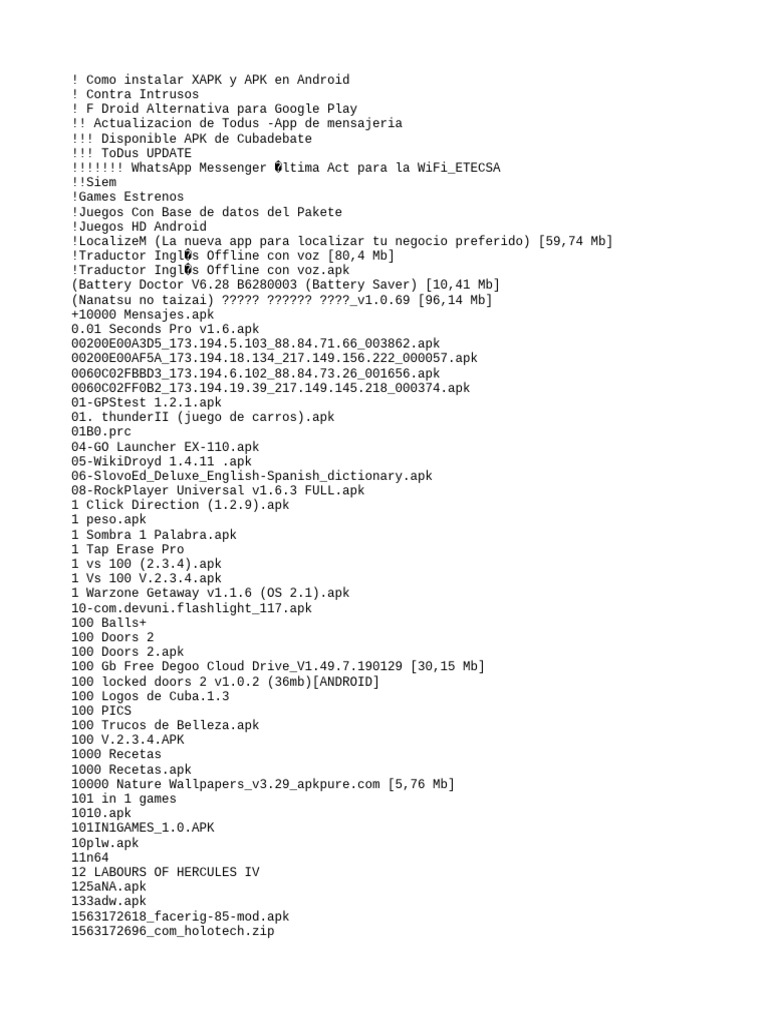 ! Como instalar XAPK y APK en Android
! Contra Intrusos
! F Droid Alternativa para Google Play
!! Actualizacion de Todus -App de mensajeria
!!! Disponible APK de Cubadebate
!!! ToDus UPDATE
!!!!!!! WhatsApp Messenger �ltima Act para la WiFi_ETECSA
!!Siem
!Games Estrenos
!Juegos Con Base de datos del Pakete
!Juegos HD Android
!LocalizeM (La nueva app para localizar tu negocio preferido) [59,74 Mb]
!Traductor Ingl�s Offline con voz [80,4 Mb]
!Traductor Ingl�s Offline con voz.apk
(Battery Doctor V6.28 B6280003 (Battery Saver) [10,41 Mb]
(Nanatsu no taizai) ????? ?????? ????_v1.0.69 [96,14 Mb]
+10000 Mensajes.apk
0.01 Seconds Pro v1.6.apk
00200E00A3D5_173.194.5.103_88.84.71.66_003862.apk
00200E00AF5A_173.194.18.134_217.149.156.222_000057.apk
0060C02FBBD3_173.194.6.102_88.84.73.26_001656.apk
0060C02FF0B2_173.194.19.39_217.149.145.218_000374.apk
01-GPStest 1.2.1.apk
01. thunderII (juego de carros).apk
01B0.prc
04-GO Launcher EX-110.apk
05-WikiDroyd 1.4.11 .apk
06-SlovoEd_Deluxe_English-Spanish_dictionary.apk
08-RockPlayer Universal v1.6.3 FULL.apk
1 Click Direction (1.2.9).apk
1 peso.apk
1 Sombra 1 Palabra.apk
1 Tap Erase Pro
1 vs 100 (2.3.4).apk
1 Vs 100 V.2.3.4.apk
1 Warzone Getaway v1.1.6 (OS 2.1).apk
10-com.devuni.flashlight_117.apk
100 Balls+
100 Doors 2
100 Doors 2.apk
100 Gb Free Degoo Cloud Drive_V1.49.7.190129 [30,15 Mb]
100 locked doors 2 v1.0.2 (36mb)[ANDROID]
100 Logos de Cuba.1.3
100 PICS
100 Trucos de Belleza.apk
100 V.2.3.4.APK
1000 Recetas
1000 Recetas.apk
10000 Nature Wallpapers_v3.29_apkpure.com [5,76 Mb]
101 in 1 games
1010.apk
101IN1GAMES_1.0.APK
10plw.apk
11n64
12 LABOURS OF HERCULES IV
125aNA.apk
133adw.apk
1563172618_facerig-85-mod.apk
1563172696_com_holotech.zip